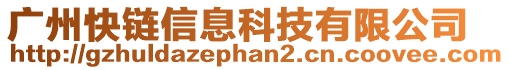 广州快链信息科技有限公司
http://gzhuldazephan2.cn.coovee.com